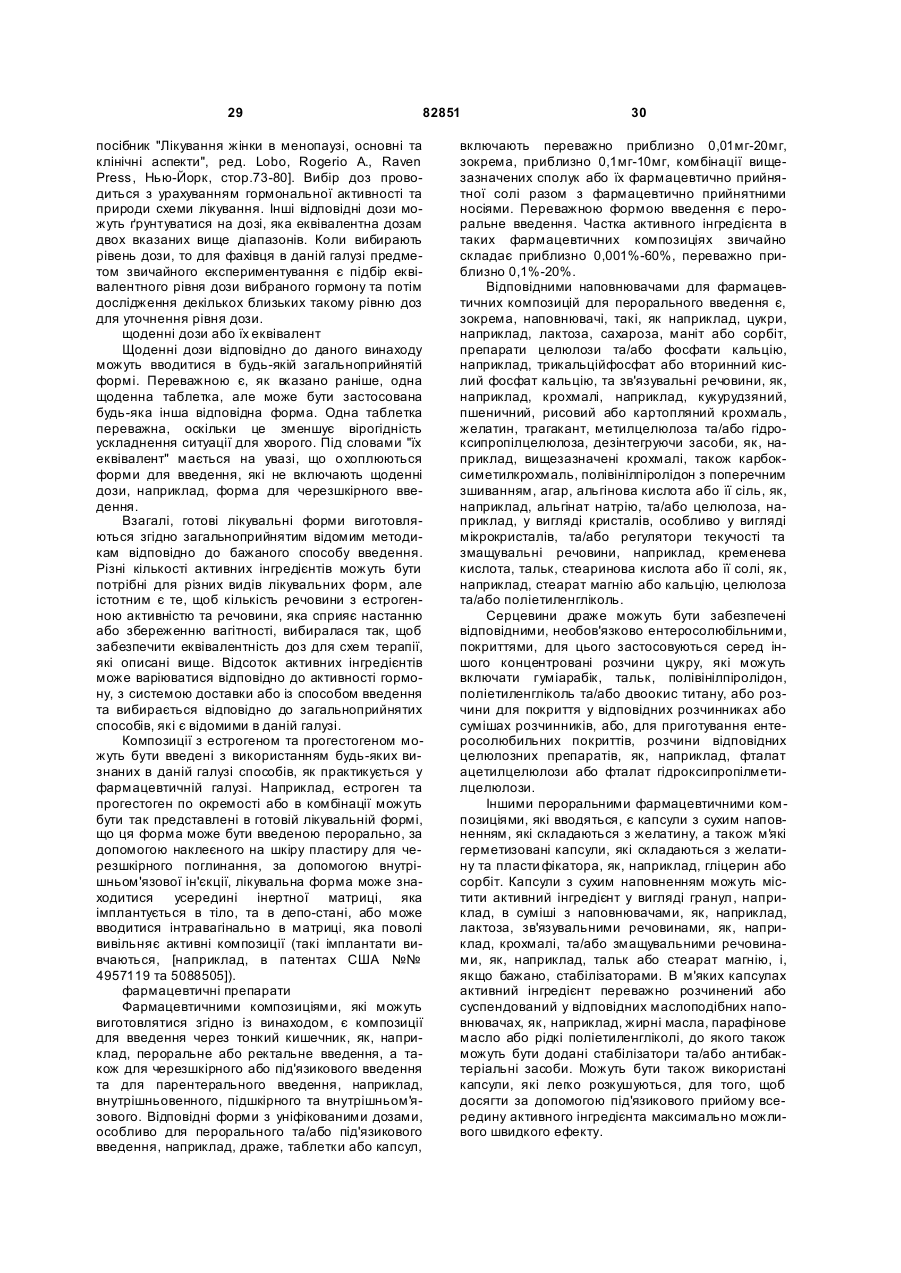 29 82851 30

посібник "Лікування жінки в менопаузі, основні та клінічні аспекти", ред. Lobo, Rogerio A., Raven Press, Нью-Йорк, стор.73-80]. Вибір доз проводиться з урахуванням гормональної активності та природи схеми лікування. Інші відповідні дози можуть ґрунтуватися на дозі, яка еквівалентна дозам двох вказаних вище діапазонів. Коли вибирають рівень дози, то для фахівця в даній галузі предметом звичайного експериментування є підбір еквівалентного рівня дози вибраного гормону та потім дослідження декількох близьких такому рівню доз для уточнення рівня дози.

щоденні дози або їх еквівалент

Щоденні дози відповідно до даного винаходу можуть вводитися в будь-якій загальноприйнятій формі. Переважною є, як вказано раніше, одна щоденна таблетка, але може бути застосована будь-яка інша відповідна форма. Одна таблетка переважна, оскільки це зменшує вірогідність ускладнення ситуації для хворого. Під словами "їх еквівалент" мається на увазі, що охоплюються форми для введення, які не включають щоденні дози, наприклад, форма для черезшкірного введення.

Взагалі, готові лікувальні форми виготовляються згідно загальноприйнятим відомим методикам відповідно до бажаного способу введення. Різні кількості активних інгредієнтів можуть бути потрібні для різних видів лікувальних форм, але істотним є те, щоб кількість речовини з естрогенною активністю та речовини, яка сприяє настанню або збереженню вагітності, вибиралася так, щоб забезпечити еквівалентність доз для схем терапії, які описані вище. Відсоток активних інгредієнтів може варіюватися відповідно до активності гормону, з системою доставки або із способом введення та вибирається відповідно до загальноприйнятих способів, які є відомими в даній галузі.

Композиції з естрогеном та прогестогеном можуть бути введені з використанням будь-яких визнаних в даній галузі способів, як практикується у фармацевтичній галузі. Наприклад, естроген та прогестоген по окремості або в комбінації можуть бути так представлені в готовій лікувальній формі, що ця форма може бути введена перорально, за допомогою наклеєного на шкіру пластиру для черезшкірного поглинання, за допомогою внутрішньом'язової ін'єкції, лікувальна форма може знаходитися усередині інертної матриці, яка імплантується в тіло, та в депо-стані, або може вводитися інтравагінально в матриці, яка поволі вивільняє активні композиції (такі імплантати вивчаються, [наприклад, в патентах США №№ 4957119 та 5088505]).

фармацевтичні препарати

Фармацевтичними композиціями, які можуть виготовлятися згідно із винаходом, є композиції для введення через тонкий кишечник, як, наприклад, пероральне або ректальне введення, а також для черезшкірного або під'язикового введення та для парентерального введення, наприклад, внутрішньовенного, підшкірного та внутрішньом'язового. Відповідні форми з уніфікованими дозами, особливо для перорального та/або під'язикового введення, наприклад, драже, таблетки або капсул, включають переважно приблизно 0,01мг-20мг, зокрема, приблизно 0,1мг-10мг, комбінації вищезазначених сполук або їх фармацевтично прийнятної солі разом з фармацевтично прийнятними носіями. Переважною формою введення є пероральне введення. Частка активного інгредієнта в таких фармацевтичних композиціях звичайно складає приблизно 0,001%-60%, переважно приблизно 0,1%-20%.

Відповідними наповнювачами для фармацевтичних композицій для перорального введення є, зокрема, наповнювачі, такі, як наприклад, цукри, наприклад, лактоза, сахароза, маніт або сорбіт, препарати целюлози та/або фосфати кальцію, наприклад, трикальційфосфат або вторинний кислий фосфат кальцію, та зв'язувальні речовини, як, наприклад, крохмалі, наприклад, кукурудзяний, пшеничний, рисовий або картопляний крохмаль, желатин, трагакант, метилцелюлоза та/або гідроксипропілцелюлоза, дезінтегруючи засоби, як, наприклад, вищезазначені крохмалі, також карбоксиметилкрохмаль, полівінілпіролідон з поперечним зшиванням, агар, альгінова кислота або її сіль, як, наприклад, альгінат натрію, та/або целюлоза, наприклад, у вигляді кристалів, особливо у вигляді мікрокристалів, та/або регулятори текучості та змащувальні речовини, наприклад, кременева кислота, тальк, стеаринова кислота або її солі, як, наприклад, стеарат магнію або кальцію, целюлоза та/або поліетиленгліколь.

Серцевини драже можуть бути забезпечені відповідними, необов'язково ентеросолюбільними, покриттями, для цього застосовуються серед іншого концентровані розчини цукру, які можуть включати гуміарабік, тальк, полівінілпіролідон, поліетиленгліколь та/або двоокис титану, або розчини для покриття у відповідних розчинниках або сумішах розчинників, або, для приготування ентеросолюбільних покриттів, розчини відповідних целюлозних препаратів, як, наприклад, фталат ацетилцелюлози або фталат гідроксипропілметилцелюлози.

Іншими пероральними фармацевтичними композиціями, які вводяться, є капсули з сухим наповненням, які складаються з желатину, а також м'які герметизовані капсули, які складаються з желатину та пластифікатора, як, наприклад, гліцерин або сорбіт. Капсули з сухим наповненням можуть містити активний інгредієнт у вигляді гранул, наприклад, в суміші з наповнювачами, як, наприклад, лактоза, зв'язувальними речовинами, як, наприклад, крохмалі, та/або змащувальними речовинами, як, наприклад, тальк або стеарат магнію, і, якщо бажано, стабілізаторами. В м'яких капсулах активний інгредієнт переважно розчинений або суспендований у відповідних маслоподібних наповнювачах, як, наприклад, жирні масла, парафінове масло або рідкі поліетиленгліколі, до якого також можуть бути додані стабілізатори та/або антибактеріальні засоби. Можуть бути також використані капсули, які легко розкушуються, для того, щоб досягти за допомогою під'язикового прийому всередину активного інгредієнта максимально можливого швидкого ефекту.